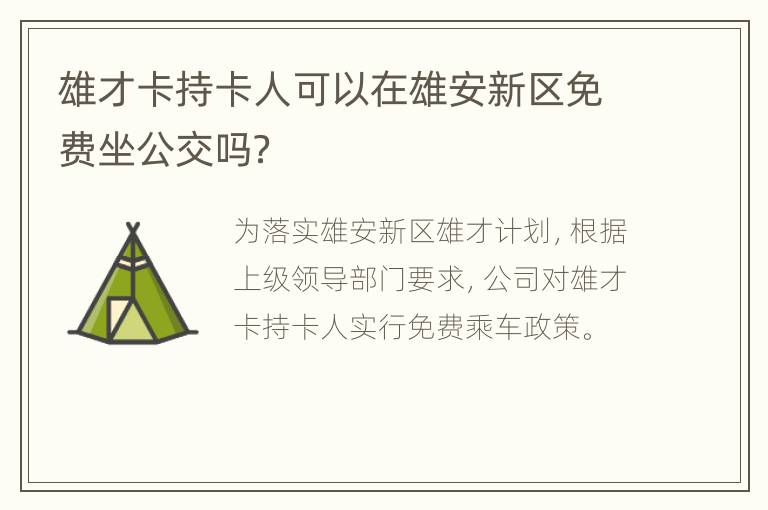 雄才卡持卡人可以在雄安新区免费坐公交吗?

为落实雄安新区雄才计划, 根据上级领导部门要求, 公司对雄才卡持卡人实行免费乘车政策。